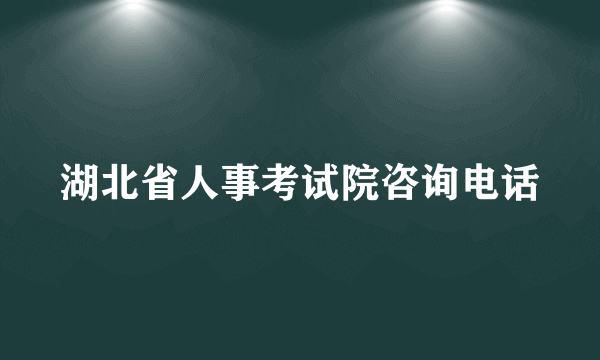 湖北省人事考试院咨询电话